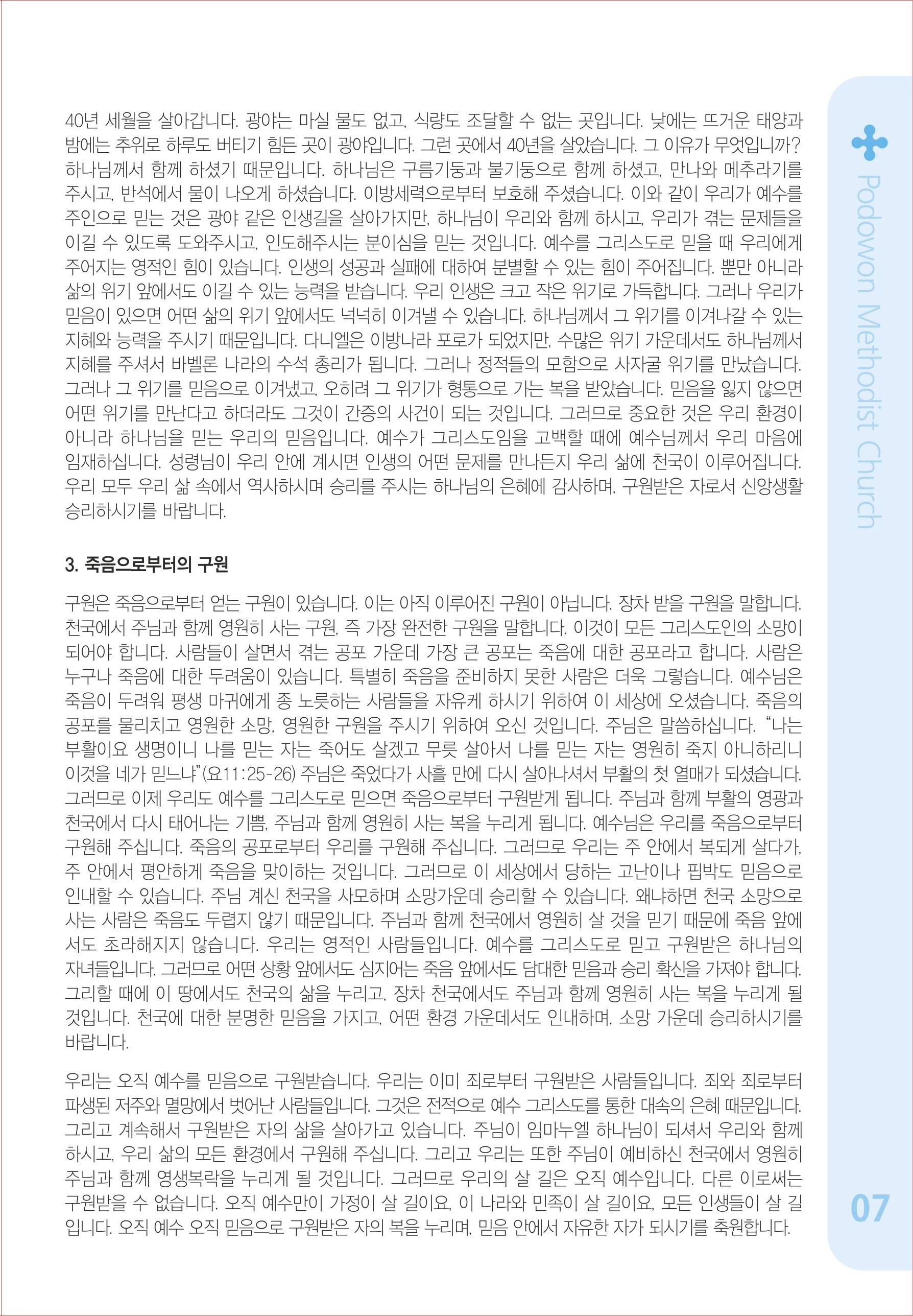 40년 세월을 살아갑니다. 광야는 마실 물도 없고, 식량도 조달할 수 없는 곳입니다. 낮에는 뜨거운 태양과 밤에는 추위로 하루도 버티기 힘든 곳이 광야입니다. 그런 곳에서 40년을 살았습니다. 그 이유가 무엇입니까? 하나님께서 함께 하셨기 때문입니다. 하나님은 구름기둥과 불기둥으로 함께 하셨고, 만나와 메추라기를 주시고, 반석에서 물이 나오게 하셨습니다. 이방세력으로부터 보호해 주셨습니다. 이와 같이 우리가 예수를 주인으로 믿는 것은 광야 같은 인생길을 살아가지만, 하나님이 우리와 함께 하시고, 우리가 겪는 문제들을 이길 수 있도록 도와주시고, 인도해주시는 분이심을 믿는 것입니다. 예수를 그리스도로 믿을 때 우리에게 주어지는 영적인 힘이 있습니다. 인생의 성공과 실패에 대하여 분별할 수 있는 힘이 주어집니다. 뿐만 아니라 삶의 위기 앞에서도 이길 수 있는 능력을 받습니다. 우리 인생은 크고 작은 위기로 가득합니다. 그러나 우리가 믿음이 있으면 어떤 삶의 위기 앞에서도 넉넉히 이겨낼 수 있습니다. 하나님께서 그 위기를 이겨나갈 수 있는 지혜와 능력을 주시기 때문입니다. 다니엘은 이방나라 포로가 되었지만, 수많은 위기 가운데서도 하나님께서 지혜를 주셔서 바벨론 나라의 수석 총리가 됩니다. 그러나 정적들의 모함으로 사자굴 위기를 만났습니다. 그러나 그 위기를 믿음으로 이겨냈고, 오히려 그 위기가 형통으로 가는 복을 받았습니다. 믿음을 잃지 않으면 어떤 위기를 만난다고 하더라도 그것이 간증의 사건이 되는 것입니다. 그러므로 중요한 것은 우리 환경이 아니라 하나님을 믿는 우리의 믿음입니다. 예수가 그리스도임을 고백할 때에 예수님께서 우리 마음에 임재하십니다. 성령님이 우리 안에 계시면 인생의 어떤 문제를 만나든지 우리 삶에 천국이 이루어집니다. 우리 모두 우리 삶 속에서 역사하시며 승리를 주시는 하나님의 은혜에 감사하며, 구원받은 자로서 신앙생활 승리하시기를 바랍니다.

3. 죽음으로부터의 구원

구원은 죽음으로부터 얻는 구원이 있습니다. 이는 아직 이루어진 구원이 아닙니다. 장차 받을 구원을 말합니다. 천국에서 주님과 함께 영원히 사는 구원, 즉 가장 완전한 구원을 말합니다. 이것이 모든 그리스도인의 소망이 되어야 합니다. 사람들이 살면서 겪는 공포 가운데 가장 큰 공포는 죽음에 대한 공포라고 합니다. 사람은 누구나 죽음에 대한 두려움이 있습니다. 특별히 죽음을 준비하지 못한 사람은 더욱 그렇습니다. 예수님은 죽음이 두려워 평생 마귀에게 종 노릇하는 사람들을 자유케 하시기 위하여 이 세상에 오셨습니다. 죽음의 공포를 물리치고 영원한 소망, 영원한 구원을 주시기 위하여 오신 것입니다. 주님은 말씀하십니다. "나는 부활이요 생명이니 나를 믿는 자는 죽어도 살겠고 무릇 살아서 나를 믿는 자는 영원히 죽지 아니하리니 이것을 네가 믿느냐"(요11:25-26) 주님은 죽었다가 사흘 만에 다시 살아나셔서 부활의 첫 열매가 되셨습니다. 그러므로 이제 우리도 예수를 그리스도로 믿으면 죽음으로부터 구원받게 됩니다. 주님과 함께 부활의 영광과 천국에서 다시 태어나는 기쁨, 주님과 함께 영원히 사는 복을 누리게 됩니다. 예수님은 우리를 죽음으로부터 구원해 주십니다. 죽음의 공포로부터 우리를 구원해 주십니다. 그러므로 우리는 주 안에서 복되게 살다가, 주 안에서 평안하게 죽음을 맞이하는 것입니다. 그러므로 이 세상에서 당하는 고난이나 핍박도 믿음으로 인내할 수 있습니다. 주님 계신 천국을 사모하며 소망가운데 승리할 수 있습니다. 왜냐하면 천국 소망으로 사는 사람은 죽음도 두렵지 않기 때문입니다. 주님과 함께 천국에서 영원히 살 것을 믿기 때문에 죽음 앞에서도 초라해지지 않습니다. 우리는 영적인 사람들입니다. 예수를 그리스도로 믿고 구원받은 하나님의 자녀들입니다. 그러므로 어떤 상황 앞에서도 심지어는 죽음 앞에서도 담대한 믿음과 승리 확신을 가져야 합니다. 그리할 때에 이 땅에서도 천국의 삶을 누리고, 장차 천국에서도 주님과 함께 영원히 사는 복을 누리게 될 것입니다. 천국에 대한 분명한 믿음을 가지고, 어떤 환경 가운데서도 인내하며, 소망 가운데 승리하시기를 바랍니다.

우리는 오직 예수를 믿음으로 구원받습니다. 우리는 이미 죄로부터 구원받은 사람들입니다. 죄와 죄로부터 파생된 저주와 멸망에서 벗어난 사람들입니다. 그것은 전적으로 예수 그리스도를 통한 대속의 은혜 때문입니다. 그리고 계속해서 구원받은 자의 삶을 살아가고 있습니다. 주님이 임마누엘 하나님이 되셔서 우리와 함께 하시고, 우리 삶의 모든 환경에서 구원해 주십니다. 그리고 우리는 또한 주님이 예비하신 천국에서 영원히 주님과 함께 영생복락을 누리게 될 것입니다. 그러므로 우리의 살 길은 오직 예수입니다. 다른 이로써는 구원받을 수 없습니다. 오직 예수만이 가정이 살 길이요, 이 나라와 민족이 살 길이요, 모든 인생들이 살 길입니다. 오직 예수 오직 믿음으로 구원받은 자의 복을 누리며, 믿음 안에서 자유한 자가 되시기를 축원합니다.

Podowon Methodist Church

07